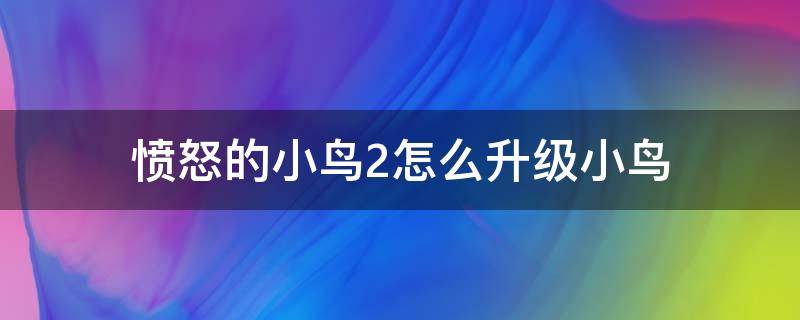 愤怒的小鸟2怎么升级小鸟